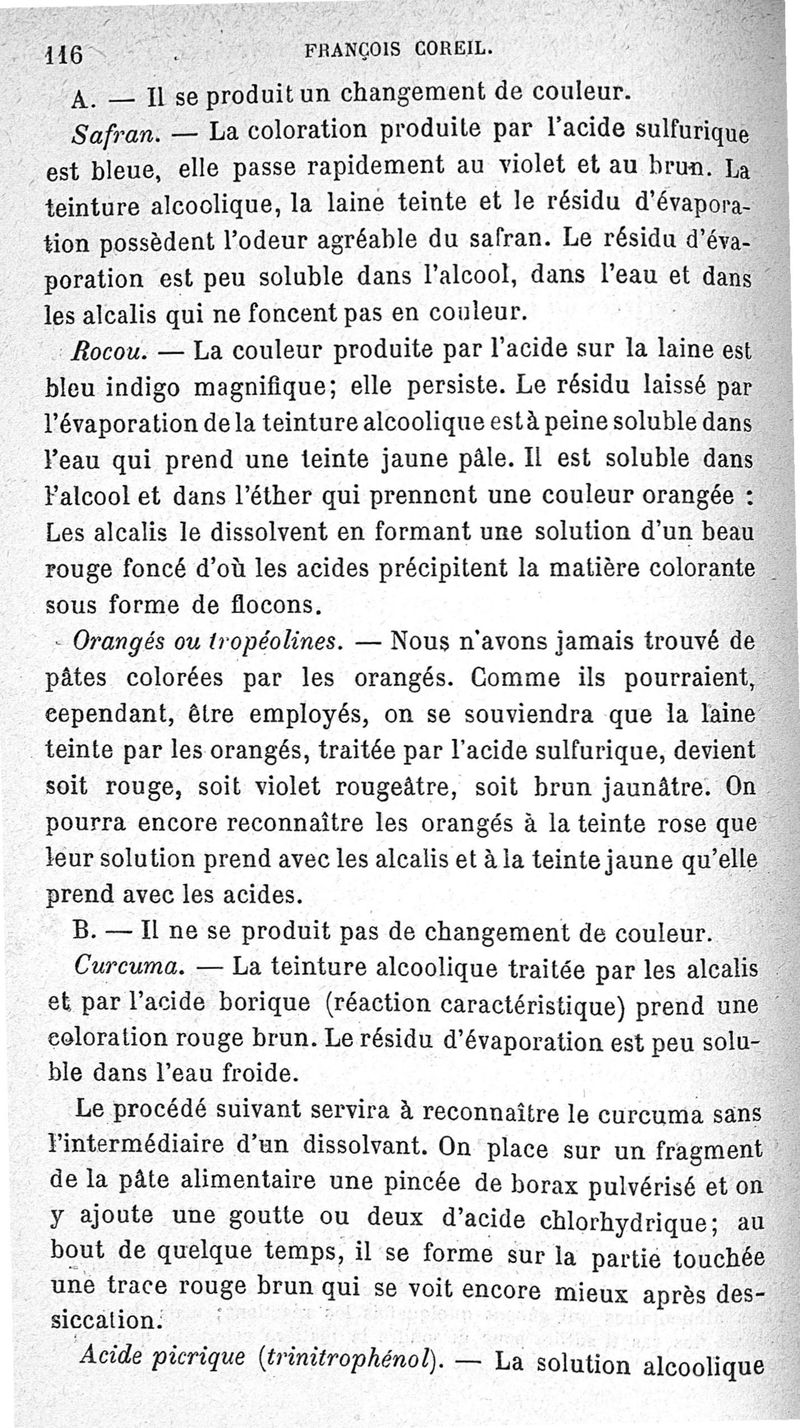 116 FRANÇOIS COREIL.

A. — Il se produit un changement de couleur.

Safran. — La coloration produite par l'acide sulfurique est bleue, elle passe rapidement au violet et au brun. La teinture alcoolique, la laine teinte et le résidu d'évaporation possèdent l'odeur agréable du safran. Le résidu d'évaporation est peu soluble dans l'alcool, dans l'eau et dans les alcalis qui ne foncent pas en couleur.

Rocou. — La couleur produite par l'acide sur la laine est bleu indigo magnifique; elle persiste. Le résidu laissé par l'évaporation de la teinture alcoolique est à peine soluble dans l'eau qui prend une teinte jaune pâle. Il est soluble dans l'alcool et dans l'éther qui prennent une couleur orangée : Les alcalis le dissolvent en formant une solution d'un beau rouge foncé d'où les acides précipitent la matière colorante sous forme de flocons.

Orangés ou tropéolines. — Nous n'avons jamais trouvé de pâtes colorées par les orangés. Comme ils pourraient, cependant, être employés, on se souviendra que la laine teinte par les orangés, traitée par l'acide sulfurique, devient soit rouge, soit violet rougeâtre, soit brun jaunâtre. On pourra encore reconnaître les orangés à la teinte rose que leur solution prend avec les alcalis et à la teinte jaune qu'elle prend avec les acides.

B. — Il ne se produit pas de changement de couleur.

Curcuma. — La teinture alcoolique traitée par les alcalis et par l'acide borique (réaction caractéristique) prend une coloration rouge brun. Le résidu d'évaporation est peu soluble dans l'eau froide.

Le procédé suivant servira à reconnaître le curcuma sans l'intermédiaire d'un dissolvant. On place sur un fragment de la pâte alimentaire une pincée de borax pulvérisé et on y ajoute une goutte ou deux d'acide chlorhydrique; au bout de quelque temps, il se forme sur la partie touchée une trace rouge brun qui se voit encore mieux après dessiccation.

Acide picrique (trinitrophénol). — La solution alcoolique